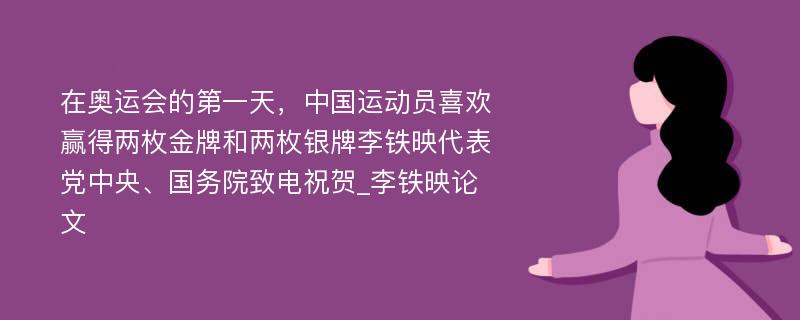 在奥运会的第一天，中国运动员喜欢赢得两枚金牌和两枚银牌李铁映代表党中央、国务院致电祝贺_李铁映论文